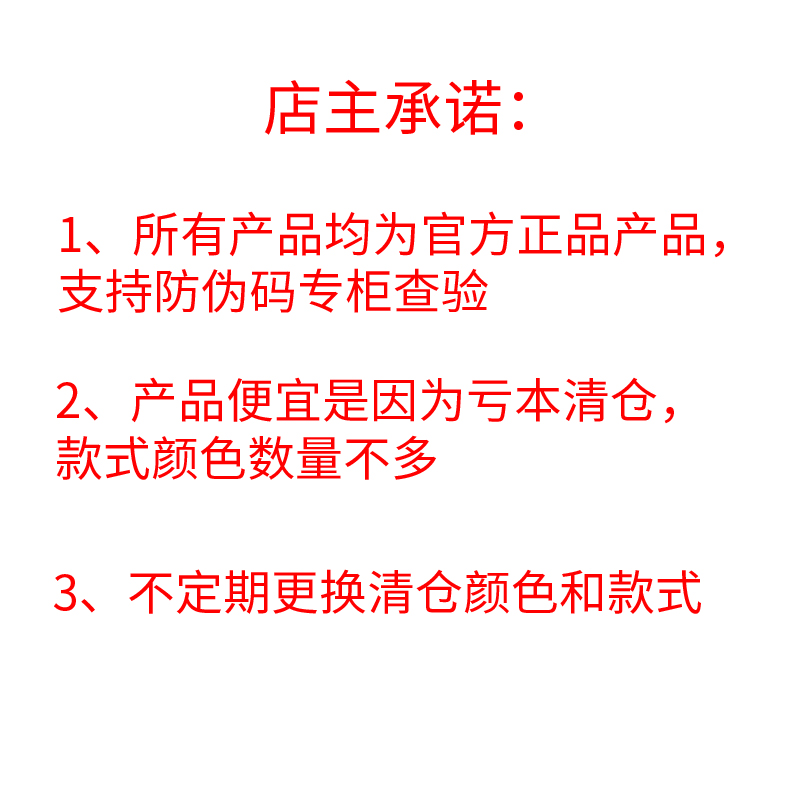 店主承诺:

1、所有产品均为官方正品产品,支持防伪码专柜查验

2、产品便宜是因为亏本清仓,款式颜色数量不多

3、不定期更换清仓颜色和款式